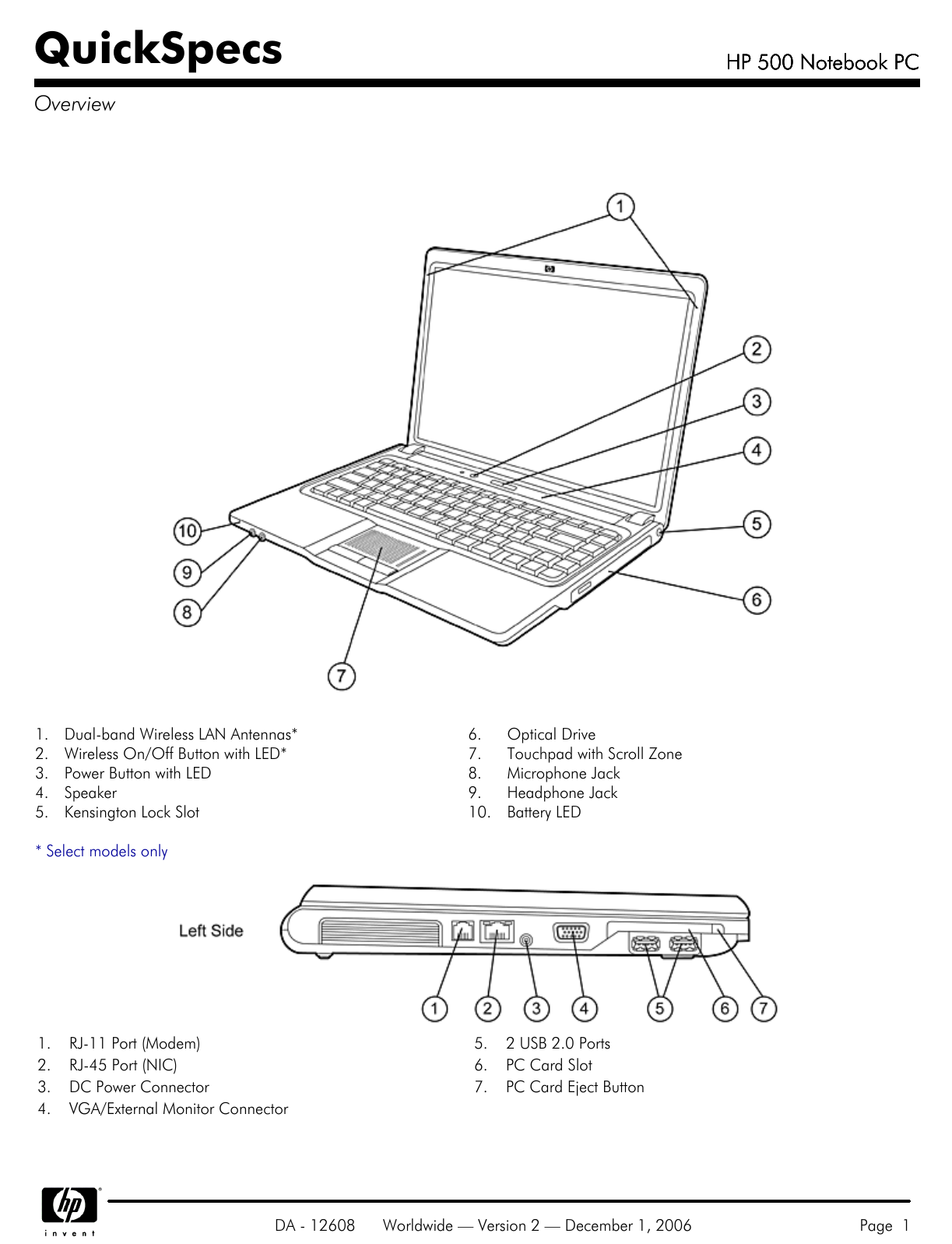 QuickSpecs

HP 500 Notebook PC

Overview

1
2
3
4
5
6
7
8
9
10

1. Dual-band Wireless LAN Antennas*
2. Wireless On/Off Button with LED*
3. Power Button with LED
4. Speaker
5. Kensington Lock Slot

6. Optical Drive
7. Touchpad with Scroll Zone
8. Microphone Jack
9. Headphone Jack
10. Battery LED

* Select models only

Left Side

1 2 3 4 5 6 7

1. RJ-11 Port (Modem)
2. RJ-45 Port (NIC)
3. DC Power Connector
4. VGA/External Monitor Connector

5. 2 USB 2.0 Ports
6. PC Card Slot
7. PC Card Eject Button

hp invent

DA - 12608 Worldwide — Version 2 — December 1, 2006

Page 1